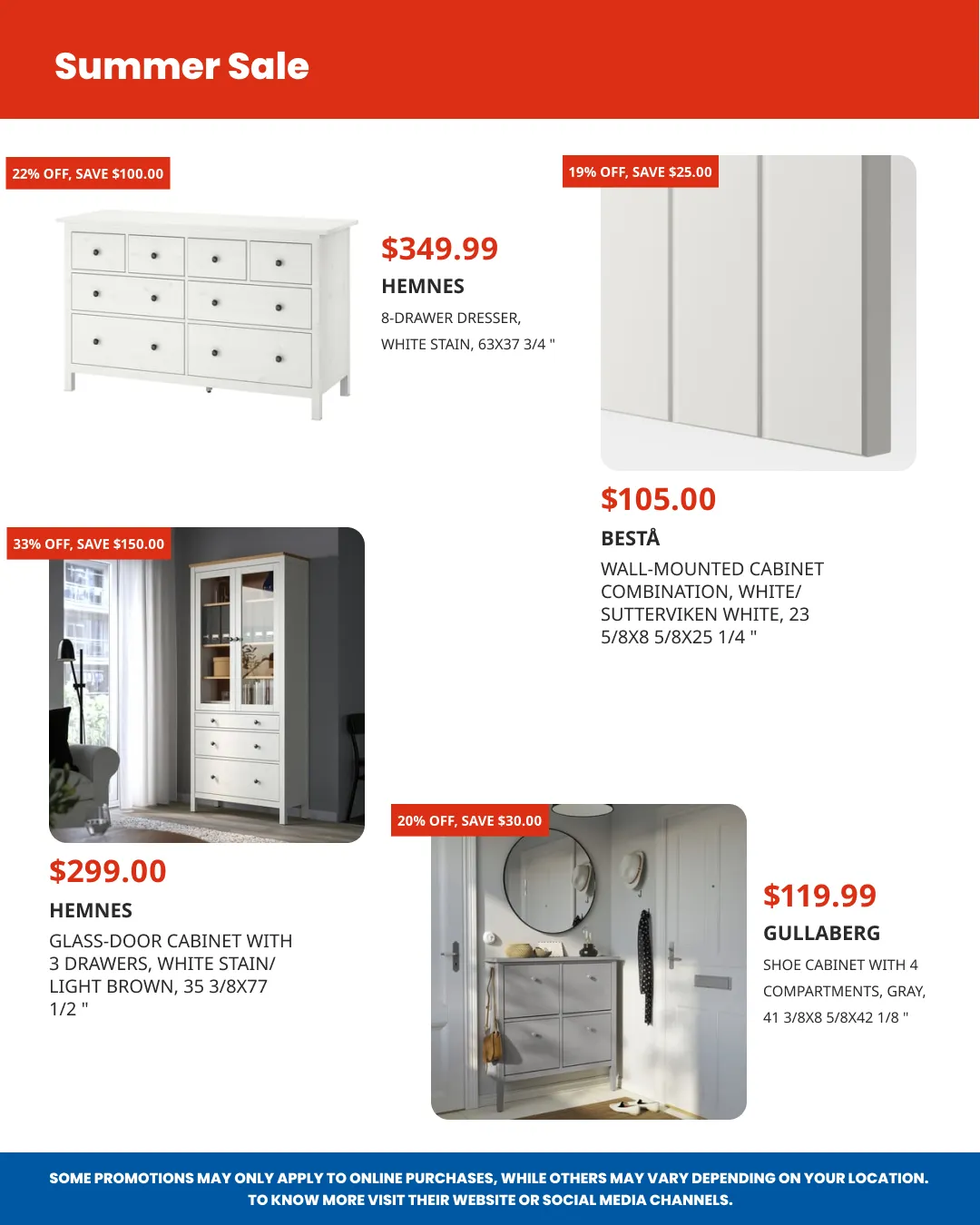 Summer Sale

22% OFF, SAVE $100.00

$349.99

HEMNES

8-DRAWER DRESSER, WHITE STAIN, 63X37 3/4 "

19% OFF, SAVE $25.00

$105.00

BESTÅ

WALL-MOUNTED CABINET COMBINATION, WHITE/ SUTTERVIKEN WHITE, 23 5/8X8 5/8X25 1/4 "

33% OFF, SAVE $150.00

$299.00

HEMNES

GLASS-DOOR CABINET WITH 3 DRAWERS, WHITE STAIN/ LIGHT BROWN, 35 3/8X77 1/2 "

20% OFF, SAVE $30.00

$119.99

GULLABERG

SHOE CABINET WITH 4 COMPARTMENTS, GRAY, 41 3/8X8 5/8X42 1/8 "

SOME PROMOTIONS MAY ONLY APPLY TO ONLINE PURCHASES, WHILE OTHERS MAY VARY DEPENDING ON YOUR LOCATION. TO KNOW MORE VISIT THEIR WEBSITE OR SOCIAL MEDIA CHANNELS.